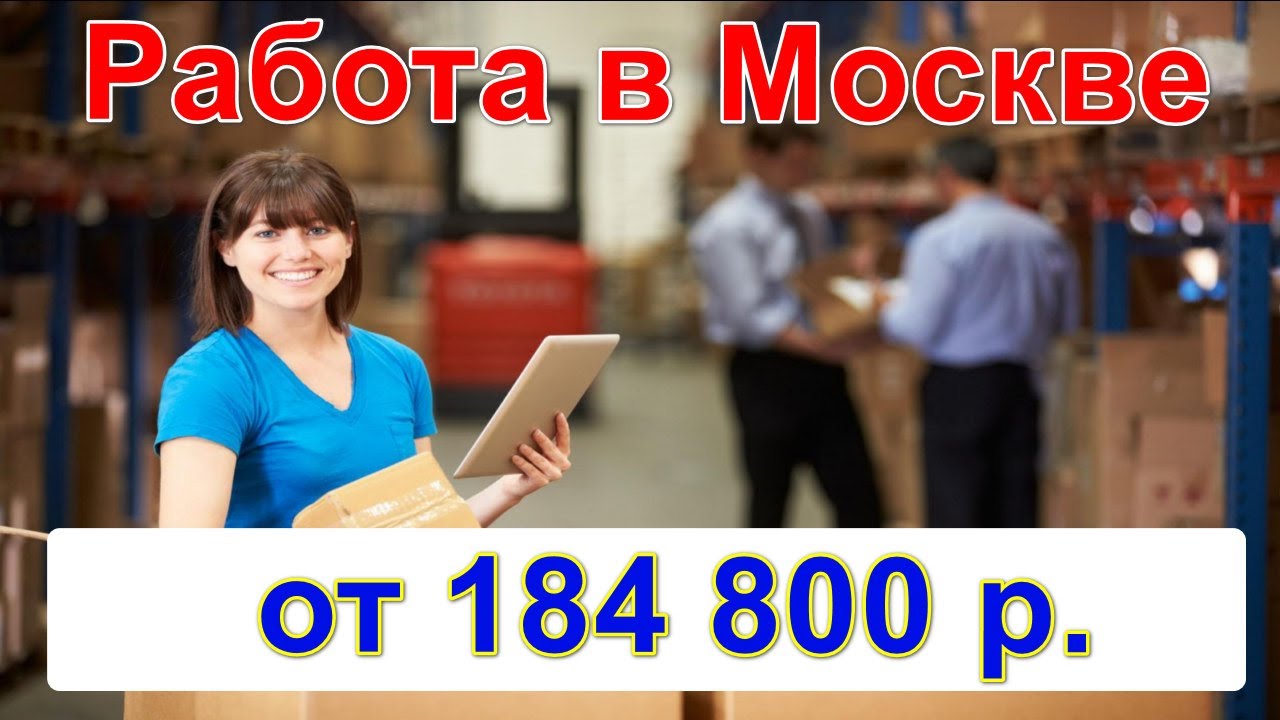 Работа в Москве

от 184 800 р.